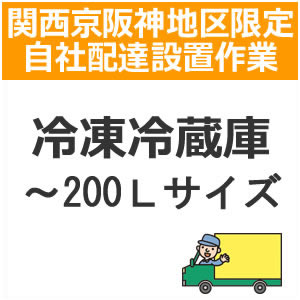 関西京阪神地区限定
自社配達設置作業

冷凍冷蔵庫
～200Ｌサイズ